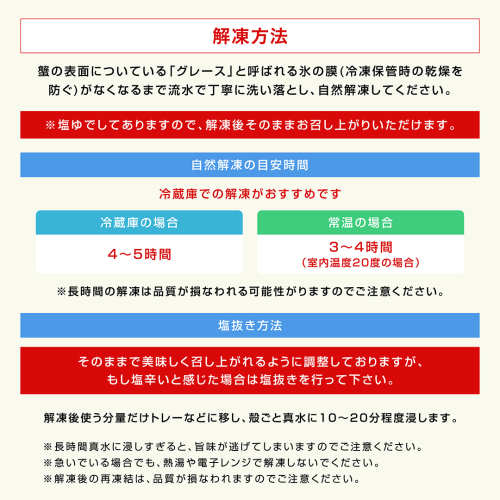 解凍方法

蟹の表面についている「グレース」と呼ばれる氷の膜(冷凍保管時の乾燥を防ぐ)がなくなるまで流水で丁寧に洗い落とし、自然解凍してください。

※塩ゆでしてありますので、解凍後そのままお召し上がりいただけます。

自然解凍の目安時間

冷蔵庫での解凍がおすすめです

冷蔵庫の場合

4〜5時間

常温の場合

3〜4時間
(室内温度20度の場合)

※長時間の解凍は品質が損なわれる可能性がりますのでご注意ください。

塩抜き方法

そのままで美味しく召し上がれるように調整しておりますが、もし塩辛いと感じた場合は塩抜きを行って下さい。

解凍後使う分量だけトレーなどに移し、殻ごと真水に10〜20分程度浸します。

※長時間真水に浸しすぎると、旨味が逃げてしまいますのでご注意ください。
※急いでいる場合でも、熱湯や電子レンジで解凍しないでください。
※解凍後の再凍結は、品質が損なわれますのでご注意ください。